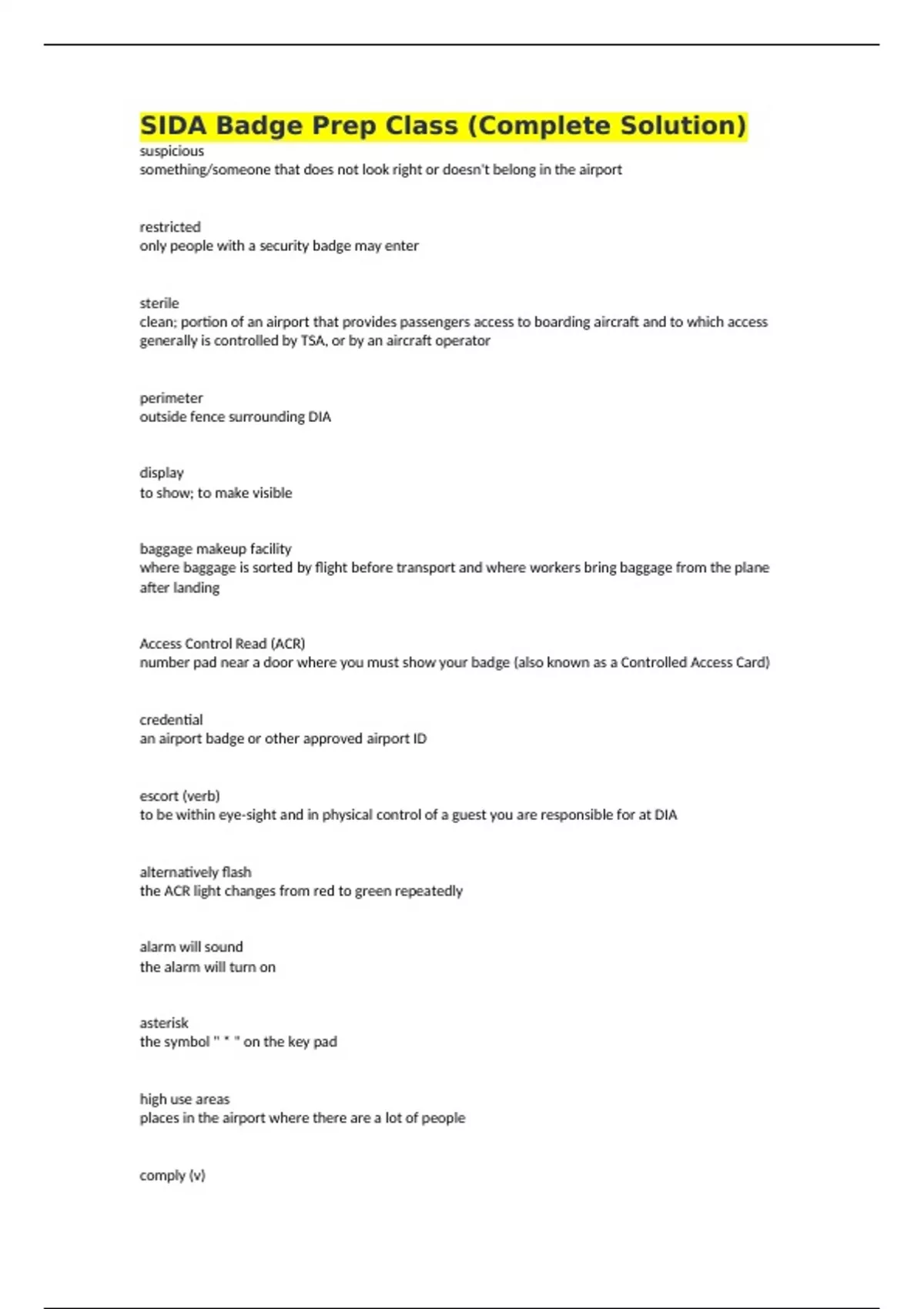 SIDA Badge Prep Class (Complete Solution)

suspicious
something/someone that does not look right or doesn't belong in the airport

restricted
only people with a security badge may enter

sterile
clean; portion of an airport that provides passengers access to boarding aircraft and to which access generally is controlled by TSA, or by an aircraft operator

perimeter
outside fence surrounding DIA

display
to show; to make visible

baggage makeup facility
where baggage is sorted by flight before transport and where workers bring baggage from the plane after landing

Access Control Read (ACR)
number pad near a door where you must show your badge (also known as a Controlled Access Card)

credential
an airport badge or other approved airport ID

escort (verb)
to be within eye-sight and in physical control of a guest you are responsible for at DIA

alternatively flash
the ACR light changes from red to green repeatedly

alarm will sound
the alarm will turn on

asterisk
the symbol " * " on the key pad

high use areas
places in the airport where there are a lot of people

comply (v)